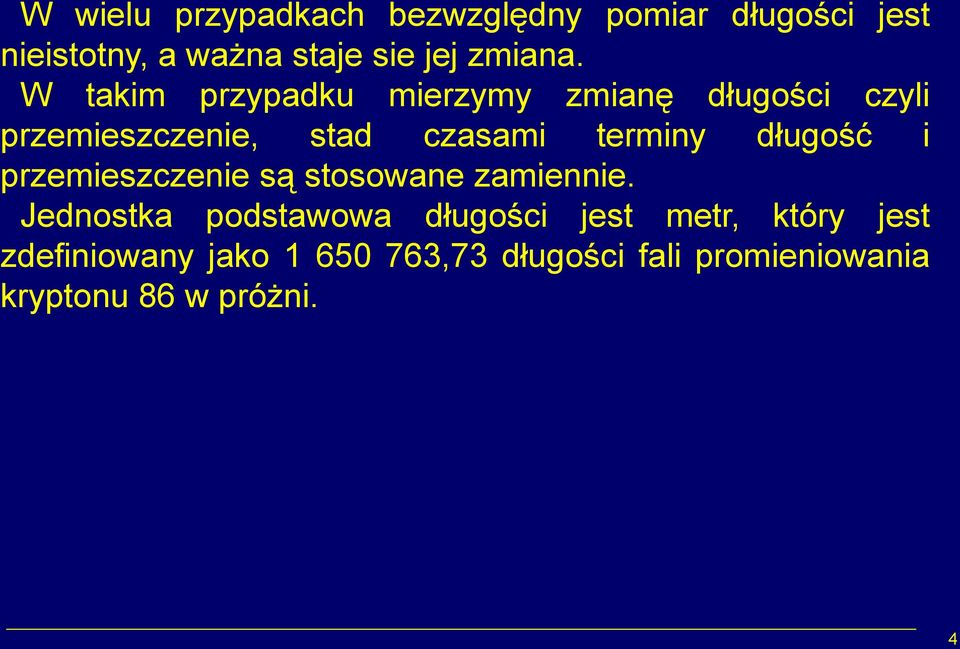 W wielu przypadkach bezwzględny pomiar długości jest nieistotny, a ważna staje sie jej zmiana.

W takim przypadku mierzymy zmianę długości czyli przemieszczenie, stad czasami terminy długość i przemieszczenie są stosowane zamiennie.

Jednostka podstawowa długości jest metr, który jest zdefiniowany jako 1 650 763,73 długości fali promieniowania kryptonu 86 w próżni.

4